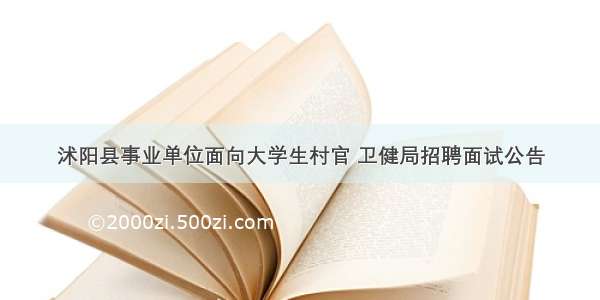 沭阳县事业单位面向大学生村官 卫健局招聘面试公告

©2000zi.500zi.com